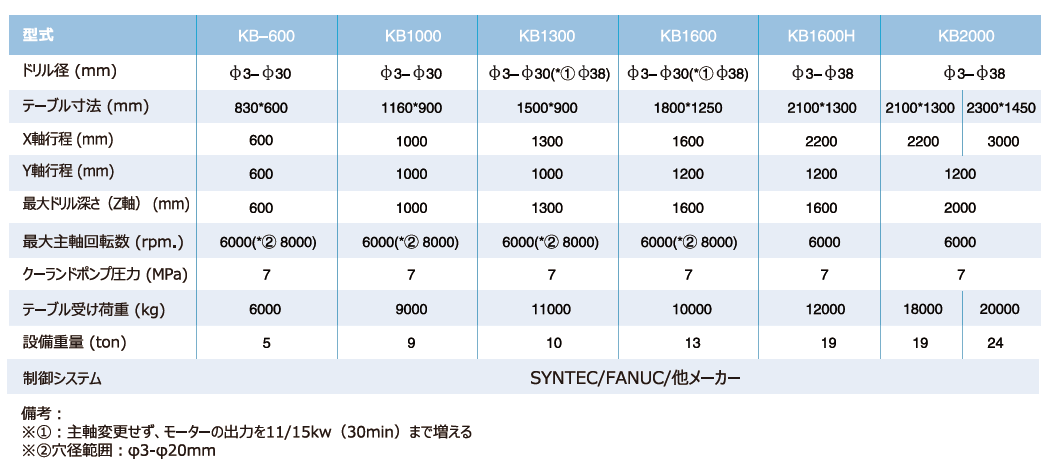 | 型式 | KB–600 | KB1000 | KB1300 | KB1600 | KB1600H | KB2000 | |
|---|---|---|---|---|---|---|---|
| ドリル径 (mm) | φ3–φ30 | φ3–φ30 | φ3–φ30(*① φ38) | φ3–φ30(*① φ38) | φ3–φ38 | φ3–φ38 | |
| テーブル寸法 (mm) | 830*600 | 1160*900 | 1500*900 | 1800*1250 | 2100*1300 | 2100*1300 | 2300*1450 |
| X軸行程 (mm) | 600 | 1000 | 1300 | 1600 | 2200 | 2200 | 3000 |
| Y軸行程 (mm) | 600 | 1000 | 1000 | 1200 | 1200 | 1200 | |
| 最大ドリル深さ (Z軸) (mm) | 600 | 1000 | 1300 | 1600 | 1600 | 2000 | |
| 最大主軸回転数 (rpm.) | 6000(*② 8000) | 6000(*② 8000) | 6000(*② 8000) | 6000(*② 8000) | 6000 | 6000 | |
| クーランドポンプ圧力 (MPa) | 7 | 7 | 7 | 7 | 7 | 7 | |
| テーブル受け荷重 (kg) | 6000 | 9000 | 11000 | 10000 | 12000 | 18000 | 20000 |
| 設備重量 (ton) | 5 | 9 | 10 | 13 | 19 | 19 | 24 |
| 制御システム | SYNTEC/FANUC/他メーカー | | | | | | |

備考：
※①：主軸変更せず、モーターの出力を11/15kw（30min）まで増える
※②穴径範囲：φ3-φ20mm